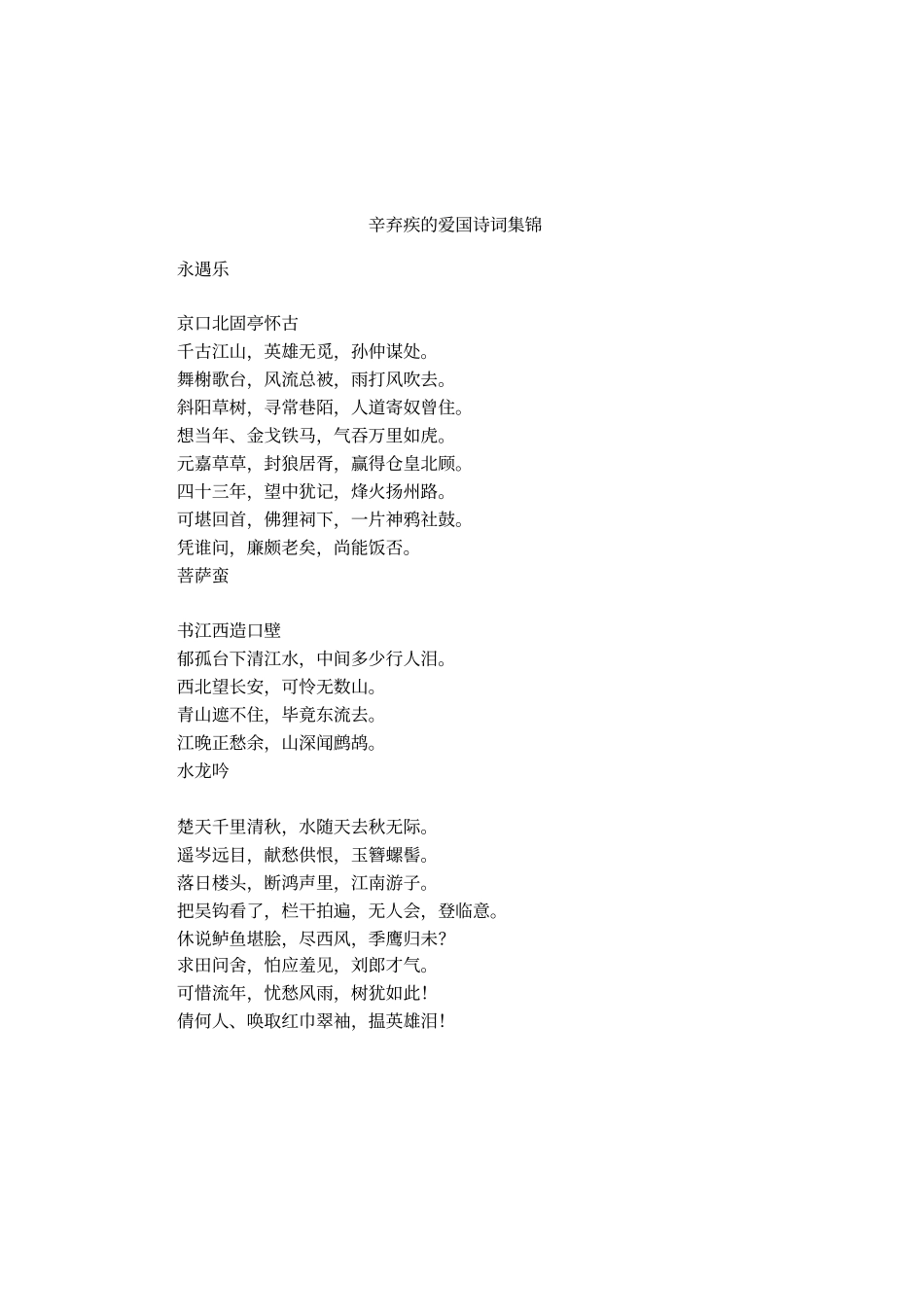 辛弃疾的爱国诗词集锦

永遇乐

京口北固亭怀古
千古江山，英雄无觅，孙仲谋处。
舞榭歌台，风流总被，雨打风吹去。
斜阳草树，寻常巷陌，人道寄奴曾住。
想当年、金戈铁马，气吞万里如虎。
元嘉草草，封狼居胥，赢得仓皇北顾。
四十三年，望中犹记，烽火扬州路。
可堪回首，佛狸祠下，一片神鸦社鼓。
凭谁问，廉颇老矣，尚能饭否。
菩萨蛮

书江西造口壁
郁孤台下清江水，中间多少行人泪。
西北望长安，可怜无数山。
青山遮不住，毕竟东流去。
江晚正愁余，山深闻鹧鸪。
水龙吟

楚天千里清秋，水随天去秋无际。
遥岑远目，献愁供恨，玉簪螺髻。
落日楼头，断鸿声里，江南游子。
把吴钩看了，栏干拍遍，无人会，登临意。
休说鲈鱼堪脍，尽西风，季鹰归未？
求田问舍，怕应羞见，刘郎才气。
可惜流年，忧愁风雨，树犹如此！
倩何人、唤取红巾翠袖，揾英雄泪！